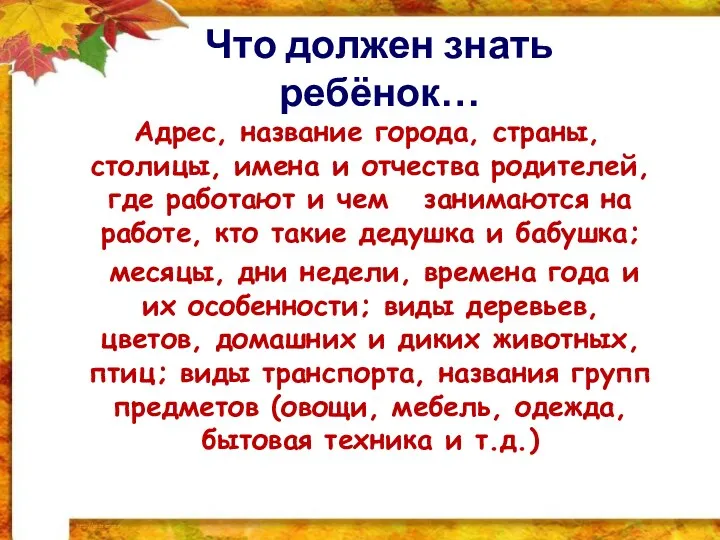 Что должен знать ребёнок…

Адрес, название города, страны, столицы, имена и отчества родителей, где работают и чем занимаются на работе, кто такие дедушка и бабушка;

месяцы, дни недели, времена года и их особенности; виды деревьев, цветов, домашних и диких животных, птиц; виды транспорта, названия групп предметов (овощи, мебель, одежда, бытовая техника и т.д.)